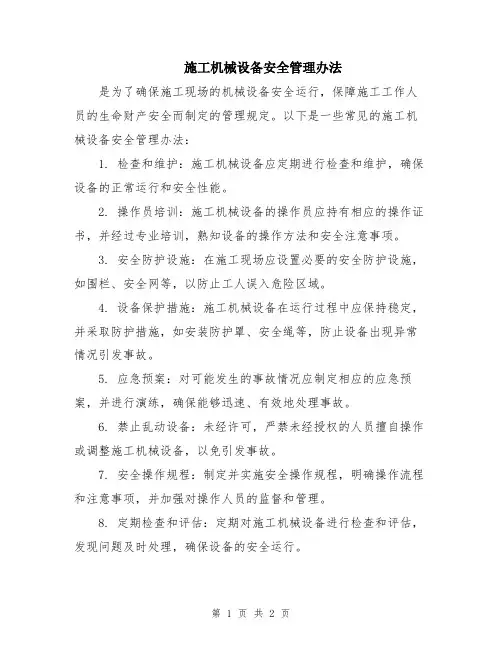 施工机械设备安全管理办法

是为了确保施工现场的机械设备安全运行，保障施工工作人员的生命财产安全而制定的管理规定。以下是一些常见的施工机械设备安全管理办法：

1. 检查和维护：施工机械设备应定期进行检查和维护，确保设备的正常运行和安全性能。

2. 操作员培训：施工机械设备的操作员应持有相应的操作证书，并经过专业培训，熟知设备的操作方法和安全注意事项。

3. 安全防护设施：在施工现场应设置必要的安全防护设施，如围栏、安全网等，以防止工人误入危险区域。

4. 设备保护措施：施工机械设备在运行过程中应保持稳定，并采取防护措施，如安装防护罩、安全绳等，防止设备出现异常情况引发事故。

5. 应急预案：对可能发生的事故情况应制定相应的应急预案，并进行演练，确保能够迅速、有效地处理事故。

6. 禁止乱动设备：未经许可，严禁未经授权的人员擅自操作或调整施工机械设备，以免引发事故。

7. 安全操作规程：制定并实施安全操作规程，明确操作流程和注意事项，并加强对操作人员的监督和管理。

8. 定期检查和评估：定期对施工机械设备进行检查和评估，发现问题及时处理，确保设备的安全运行。

第 1 页 共 2 页